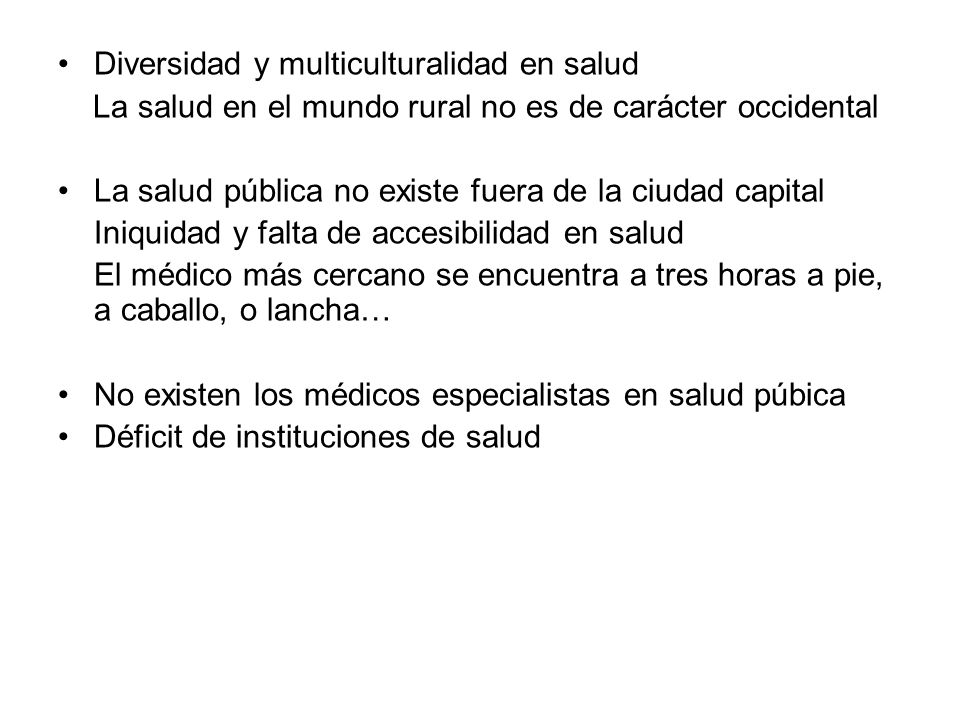 • Diversidad y multiculturalidad en salud
La salud en el mundo rural no es de carácter occidental

• La salud pública no existe fuera de la ciudad capital
Iniquidad y falta de accesibilidad en salud
El médico más cercano se encuentra a tres horas a pie, a caballo, o lancha…

• No existen los médicos especialistas en salud púbica
• Déficit de instituciones de salud